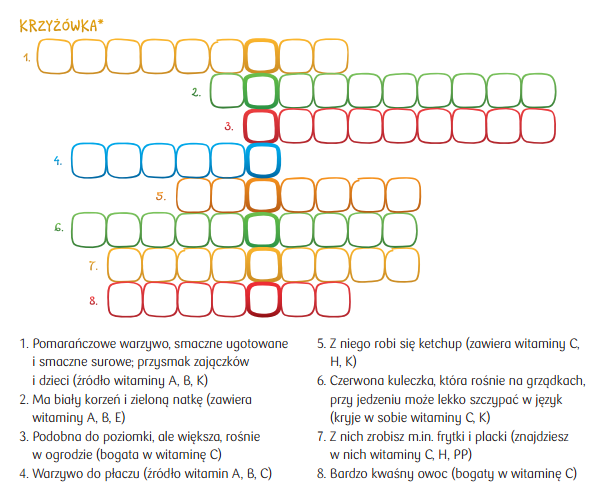 KRZYŻÓWKA*

1.

2.

3.

4.

5.

6.

7.

8.

1. Pomarańczowe warzywo, smaczne ugotowane i smaczne surowe; przysmak zajączków i dzieci (źródło witaminy A, B, K)
2. Ma biały korzeń i zieloną natkę (zawiera witaminy A, B, E)
3. Podobna do poziomki, ale większa, rośnie w ogrodzie (bogata w witaminę C)
4. Warzywo do płaczu (źródło witamin A, B, C)

5. Z niego robi się ketchup (zawiera witaminy C, H, K)
6. Czerwona kuleczka, która rośnie na grządkach, przy jedzeniu może lekko szczypać w język (kryje w sobie witaminy C, K)
7. Z nich zrobisz m.in. frytki i placki (znajdziesz w nich witaminy C, H, PP)
8. Bardzo kwaśny owoc (bogaty w witaminę C)